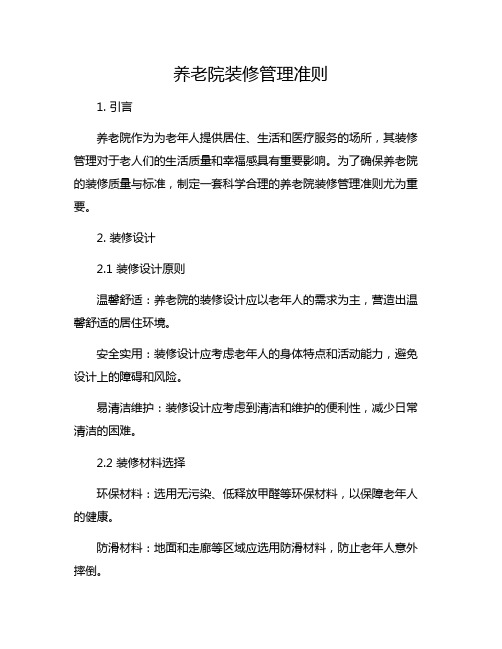 养老院装修管理准则

1. 引言

养老院作为为老年人提供居住、生活和医疗服务的场所，其装修管理对于老人们的生活质量和幸福感具有重要影响。为了确保养老院的装修质量与标准，制定一套科学合理的养老院装修管理准则尤为重要。

2. 装修设计

2.1 装修设计原则

温馨舒适：养老院的装修设计应以老年人的需求为主，营造出温馨舒适的居住环境。

安全实用：装修设计应考虑老年人的身体特点和活动能力，避免设计上的障碍和风险。

易清洁维护：装修设计应考虑到清洁和维护的便利性，减少日常清洁的困难。

2.2 装修材料选择

环保材料：选用无污染、低释放甲醛等环保材料，以保障老年人的健康。

防滑材料：地面和走廊等区域应选用防滑材料，防止老年人意外摔倒。